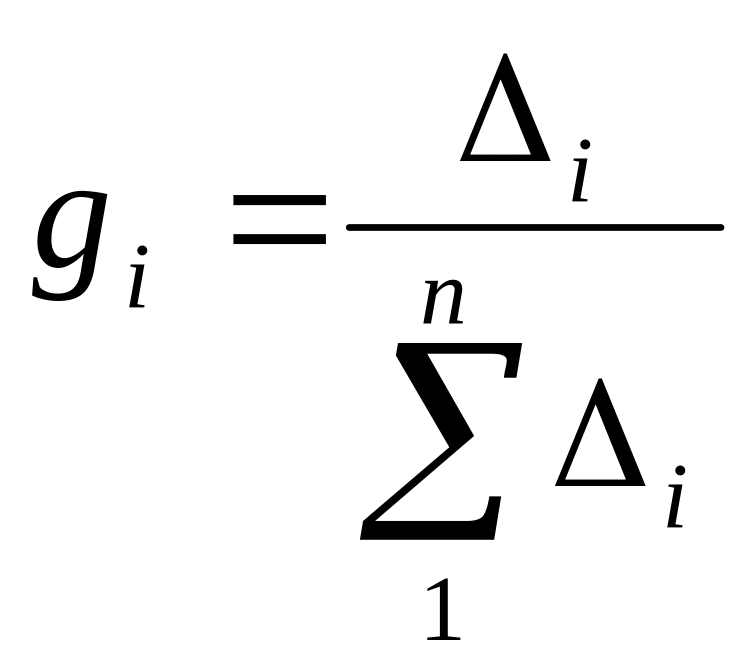 $g_i = \frac{\Delta_i}{\sum_{1}^{n} \Delta_i}$